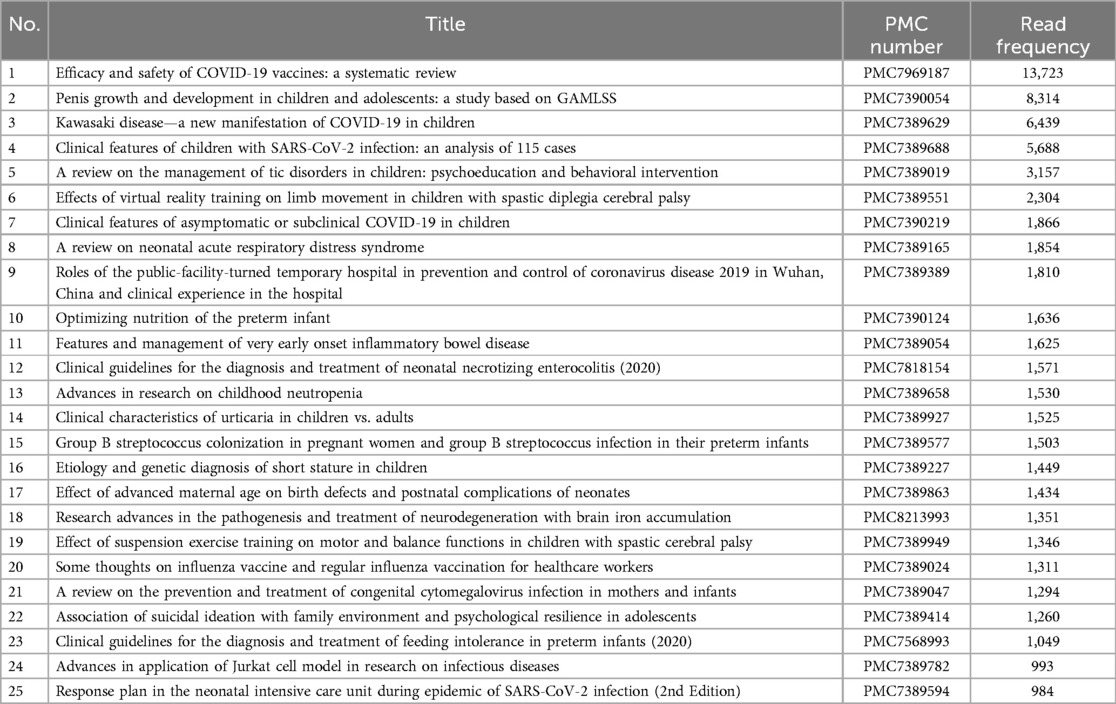 | No. | Title | PMC number | Read frequency |
|---|---|---|---|
| 1 | Efficacy and safety of COVID-19 vaccines: a systematic review | PMC7969187 | 13,723 |
| 2 | Penis growth and development in children and adolescents: a study based on GAMLSS | PMC7390054 | 8,314 |
| 3 | Kawasaki disease—a new manifestation of COVID-19 in children | PMC7389629 | 6,439 |
| 4 | Clinical features of children with SARS-CoV-2 infection: an analysis of 115 cases | PMC7389688 | 5,688 |
| 5 | A review on the management of tic disorders in children: psychoeducation and behavioral intervention | PMC7389019 | 3,157 |
| 6 | Effects of virtual reality training on limb movement in children with spastic diplegia cerebral palsy | PMC7389551 | 2,304 |
| 7 | Clinical features of asymptomatic or subclinical COVID-19 in children | PMC7390219 | 1,866 |
| 8 | A review on neonatal acute respiratory distress syndrome | PMC7389165 | 1,854 |
| 9 | Roles of the public-facility-turned temporary hospital in prevention and control of coronavirus disease 2019 in Wuhan, China and clinical experience in the hospital | PMC7389389 | 1,810 |
| 10 | Optimizing nutrition of the preterm infant | PMC7390124 | 1,636 |
| 11 | Features and management of very early onset inflammatory bowel disease | PMC7389054 | 1,625 |
| 12 | Clinical guidelines for the diagnosis and treatment of neonatal necrotizing enterocolitis (2020) | PMC7818154 | 1,571 |
| 13 | Advances in research on childhood neutropenia | PMC7389658 | 1,530 |
| 14 | Clinical characteristics of urticaria in children vs. adults | PMC7389927 | 1,525 |
| 15 | Group B streptococcus colonization in pregnant women and group B streptococcus infection in their preterm infants | PMC7389577 | 1,503 |
| 16 | Etiology and genetic diagnosis of short stature in children | PMC7389227 | 1,449 |
| 17 | Effect of advanced maternal age on birth defects and postnatal complications of neonates | PMC7389863 | 1,434 |
| 18 | Research advances in the pathogenesis and treatment of neurodegeneration with brain iron accumulation | PMC8213993 | 1,351 |
| 19 | Effect of suspension exercise training on motor and balance functions in children with spastic cerebral palsy | PMC7389949 | 1,346 |
| 20 | Some thoughts on influenza vaccine and regular influenza vaccination for healthcare workers | PMC7389024 | 1,311 |
| 21 | A review on the prevention and treatment of congenital cytomegalovirus infection in mothers and infants | PMC7389047 | 1,294 |
| 22 | Association of suicidal ideation with family environment and psychological resilience in adolescents | PMC7389414 | 1,260 |
| 23 | Clinical guidelines for the diagnosis and treatment of feeding intolerance in preterm infants (2020) | PMC7568993 | 1,049 |
| 24 | Advances in application of Jurkat cell model in research on infectious diseases | PMC7389782 | 993 |
| 25 | Response plan in the neonatal intensive care unit during epidemic of SARS-CoV-2 infection (2nd Edition) | PMC7389594 | 984 |